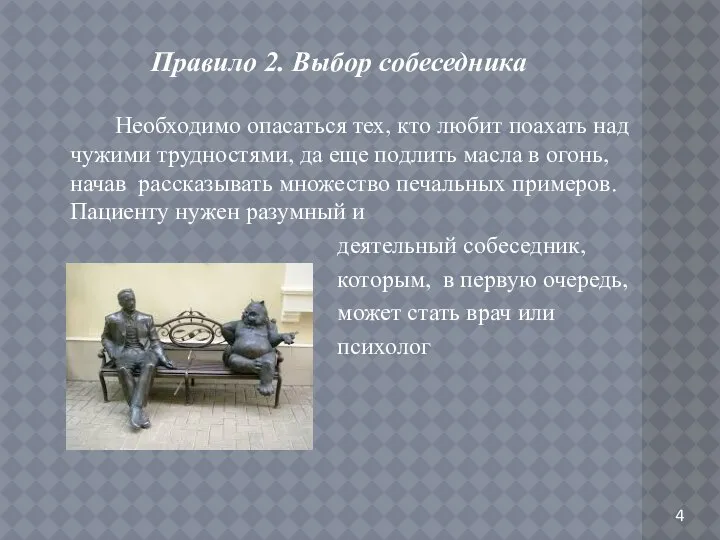 Правило 2. Выбор собеседника

Необходимо опасаться тех, кто любит поахать над чужими трудностями, да еще подлить масла в огонь, начав рассказывать множество печальных примеров. Пациенту нужен разумный и деятельный собеседник, которым, в первую очередь, может стать врач или психолог

4